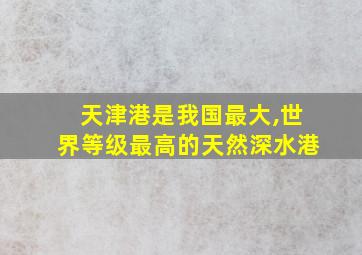 天津港是我国最大,世界等级最高的天然深水港